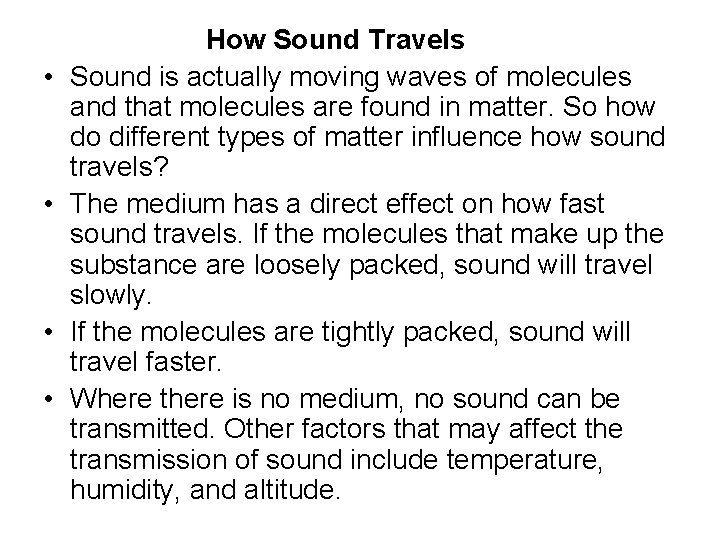 How Sound Travels

• Sound is actually moving waves of molecules and that molecules are found in matter. So how do different types of matter influence how sound travels?

• The medium has a direct effect on how fast sound travels. If the molecules that make up the substance are loosely packed, sound will travel slowly.

• If the molecules are tightly packed, sound will travel faster.

• Where there is no medium, no sound can be transmitted. Other factors that may affect the transmission of sound include temperature, humidity, and altitude.